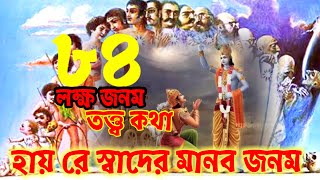 ৮৪
লক্ষ জনম
তত্ত্ব কথা
হায় রে স্বাদের মানব জনম